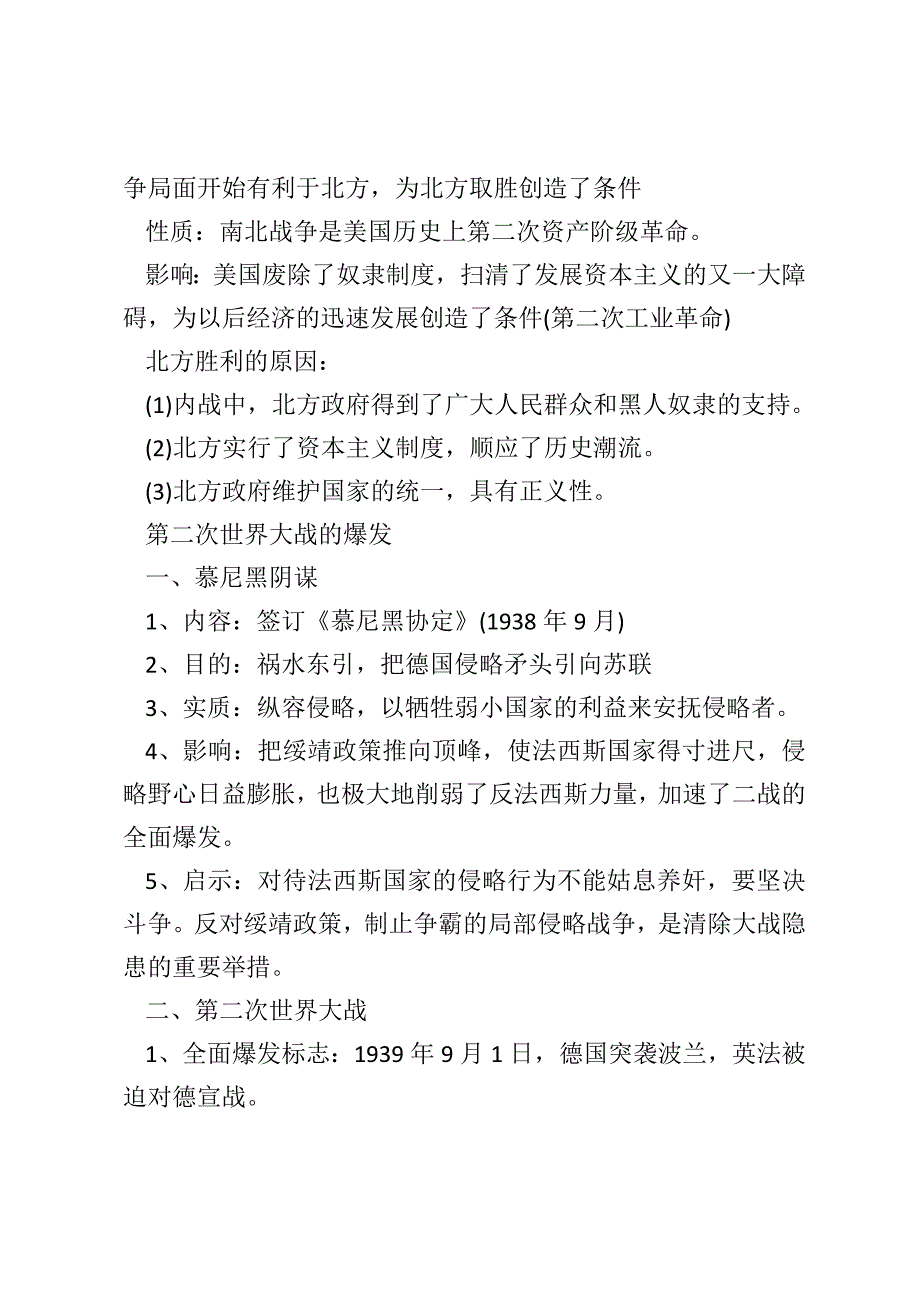 争局面开始有利于北方，为北方取胜创造了条件

性质：南北战争是美国历史上第二次资产阶级革命。

影响：美国废除了奴隶制度，扫清了发展资本主义的又一大障碍，为以后经济的迅速发展创造了条件(第二次工业革命)

北方胜利的原因：

(1)内战中，北方政府得到了广大人民群众和黑人奴隶的支持。

(2)北方实行了资本主义制度，顺应了历史潮流。

(3)北方政府维护国家的统一，具有正义性。

第二次世界大战的爆发

一、慕尼黑阴谋

1、内容：签订《慕尼黑协定》(1938 年 9 月)

2、目的：祸水东引，把德国侵略矛头引向苏联

3、实质：纵容侵略，以牺牲弱小国家的利益来安抚侵略者。

4、影响：把绥靖政策推向顶峰，使法西斯国家得寸进尺，侵略野心日益膨胀，也极大地削弱了反法西斯力量，加速了二战的全面爆发。

5、启示：对待法西斯国家的侵略行为不能姑息养奸，要坚决斗争。反对绥靖政策，制止争霸的局部侵略战争，是清除大战隐患的重要举措。

二、第二次世界大战

1、全面爆发标志：1939 年 9 月 1 日，德国突袭波兰，英法被迫对德宣战。